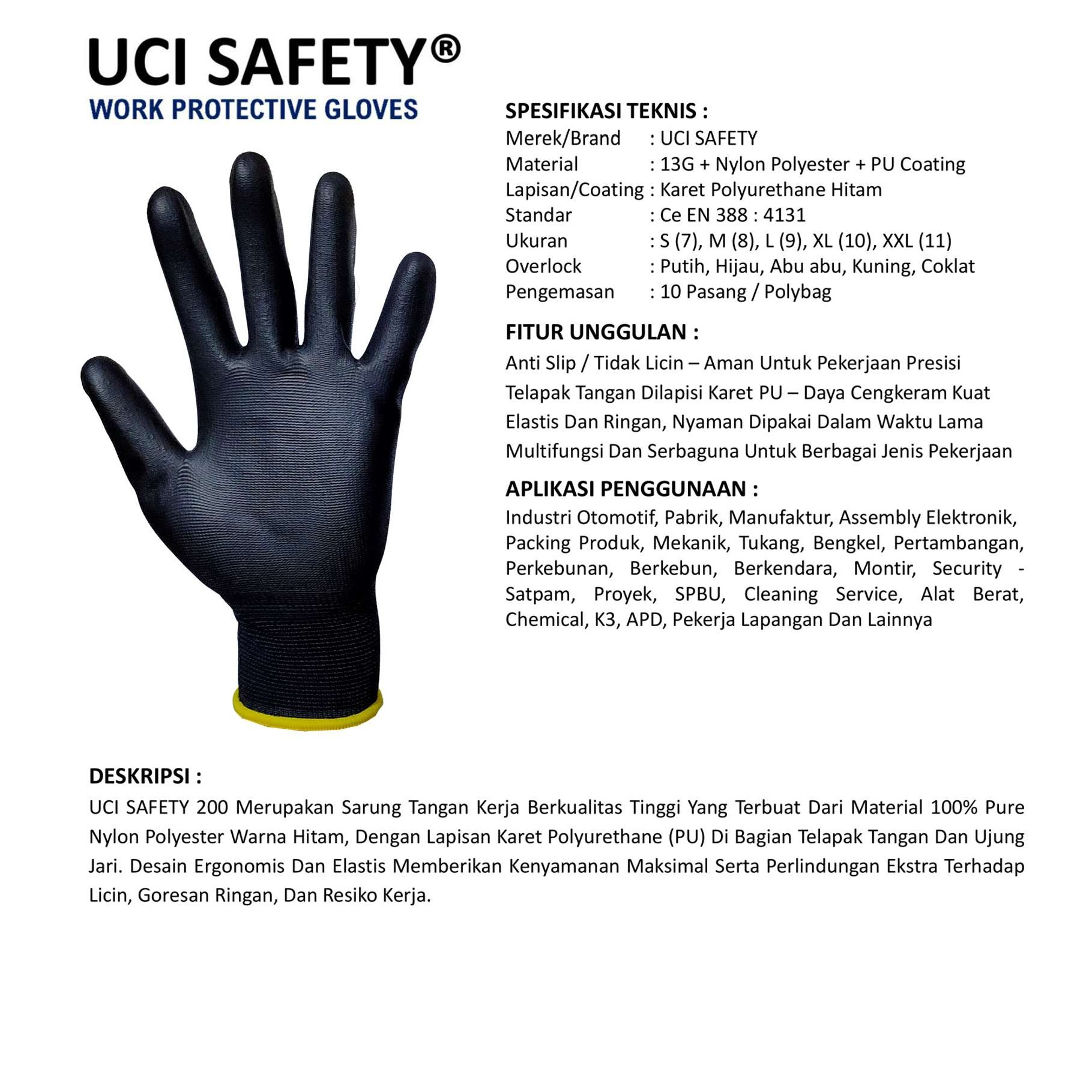 UCI SAFETY®
WORK PROTECTIVE GLOVES

SPESIFIKASI TEKNIS :
Merek/Brand : UCI SAFETY
Material : 13G + Nylon Polyester + PU Coating
Lapisan/Coating : Karet Polyurethane Hitam
Standar : Ce EN 388 : 4131
Ukuran : S (7), M (8), L (9), XL (10), XXL (11)
Overlock : Putih, Hijau, Abu abu, Kuning, Coklat
Pengemasan : 10 Pasang / Polybag

FITUR UNGGULAN :
Anti Slip / Tidak Licin – Aman Untuk Pekerjaan Presisi
Telapak Tangan Dilapisi Karet PU – Daya Cengkeram Kuat
Elastis Dan Ringan, Nyaman Dipakai Dalam Waktu Lama
Multifungsi Dan Serbaguna Untuk Berbagai Jenis Pekerjaan

APLIKASI PENGGUNAAN :
Industri Otomotif, Pabrik, Manufaktur, Assembly Elektronik, Packing Produk, Mekanik, Tukang, Bengkel, Pertambangan, Perkebunan, Berkebun, Berkendara, Montir, Security - Satpam, Proyek, SPBU, Cleaning Service, Alat Berat, Chemical, K3, APD, Pekerja Lapangan Dan Lainnya

DESKRIPSI :
UCI SAFETY 200 Merupakan Sarung Tangan Kerja Berkualitas Tinggi Yang Terbuat Dari Material 100% Pure Nylon Polyester Warna Hitam, Dengan Lapisan Karet Polyurethane (PU) Di Bagian Telapak Tangan Dan Ujung Jari. Desain Ergonomis Dan Elastis Memberikan Kenyamanan Maksimal Serta Perlindungan Ekstra Terhadap Licin, Goresan Ringan, Dan Resiko Kerja.